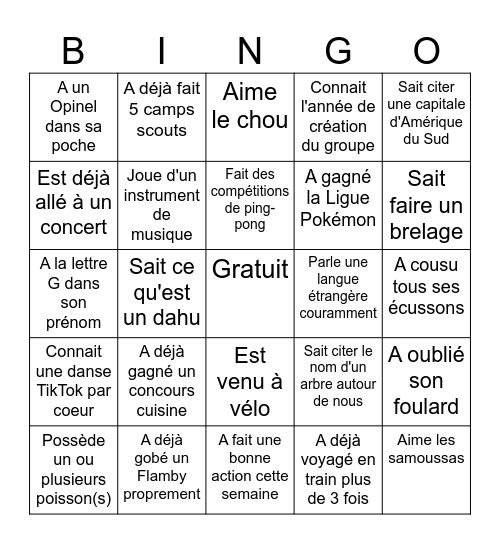 | B | I | N | G | O |
|---|---|---|---|---|
| A un Opinel dans sa poche | A déjà fait 5 camps scouts | Aime le chou | Connait l'année de création du groupe | Sait citer une capitale d'Amérique du Sud |
| Est déjà allé à un concert | Joue d'un instrument de musique | Fait des compétitions de ping-pong | A gagné la Ligue Pokémon | Sait faire un brelage |
| A la lettre G dans son prénom | Sait ce qu'est un dahu | Gratuit | Parle une langue étrangère couramment | A cousu tous ses écussons |
| Connait une danse TikTok par coeur | A déjà gagné un concours cuisine | Est venu à vélo | Sait citer le nom d'un arbre autour de nous | A oublié son foulard |
| Possède un ou plusieurs poisson(s) | A déjà gobé un Flamby proprement | A fait une bonne action cette semaine | A déjà voyagé en train plus de 3 fois | Aime les samoussas |